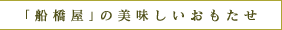 「船橋屋」の美味しいおもたせ